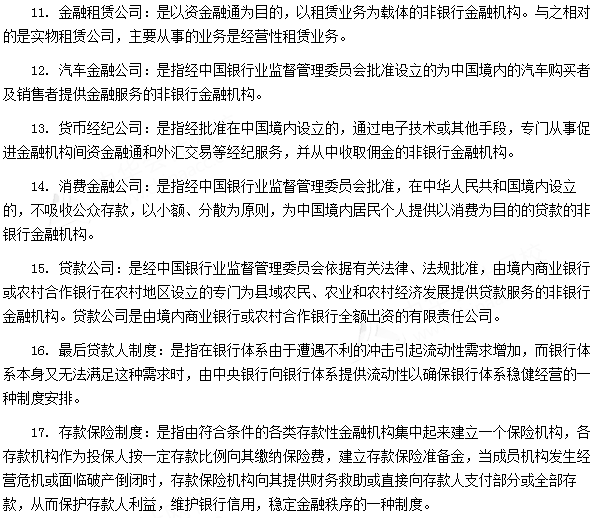 11. 金融租赁公司：是以资金融通为目的，以租赁业务为载体的非银行金融机构。与之相对的是实物租赁公司，主要从事的业务是经营性租赁业务。

12. 汽车金融公司：是指经中国银行业监督管理委员会批准设立的为中国境内的汽车购买者及销售者提供金融服务的非银行金融机构。

13. 货币经纪公司：是指经批准在中国境内设立的，通过电子技术或其他手段，专门从事促进金融机构间资金融通和外汇交易等经纪服务，并从中收取佣金的非银行金融机构。

14. 消费金融公司：是指经中国银行业监督管理委员会批准，在中华人民共和国境内设立的，不吸收公众存款，以小额、分散为原则，为中国境内居民个人提供以消费为目的的贷款的非银行金融机构。

15. 贷款公司：是经中国银行业监督管理委员会依据有关法律、法规批准，由境内商业银行或农村合作银行在农村地区设立的专门为县域农民、农业和农村经济发展提供贷款服务的非银行金融机构。贷款公司是由境内商业银行或农村合作银行全额出资的有限责任公司。

16. 最后贷款人制度：是指在银行体系由于遭遇不利的冲击引起流动性需求增加，而银行体系本身又无法满足这种需求时，由中央银行向银行体系提供流动性以确保银行体系稳健经营的一种制度安排。

17. 存款保险制度：是指由符合条件的各类存款性金融机构集中起来建立一个保险机构，各存款机构作为投保人按一定存款比例向其缴纳保险费，建立存款保险准备金，当成员机构发生经营危机或面临破产倒闭时，存款保险机构向其提供财务救助或直接向存款人支付部分或全部存款，从而保护存款人利益，维护银行信用，稳定金融秩序的一种制度。